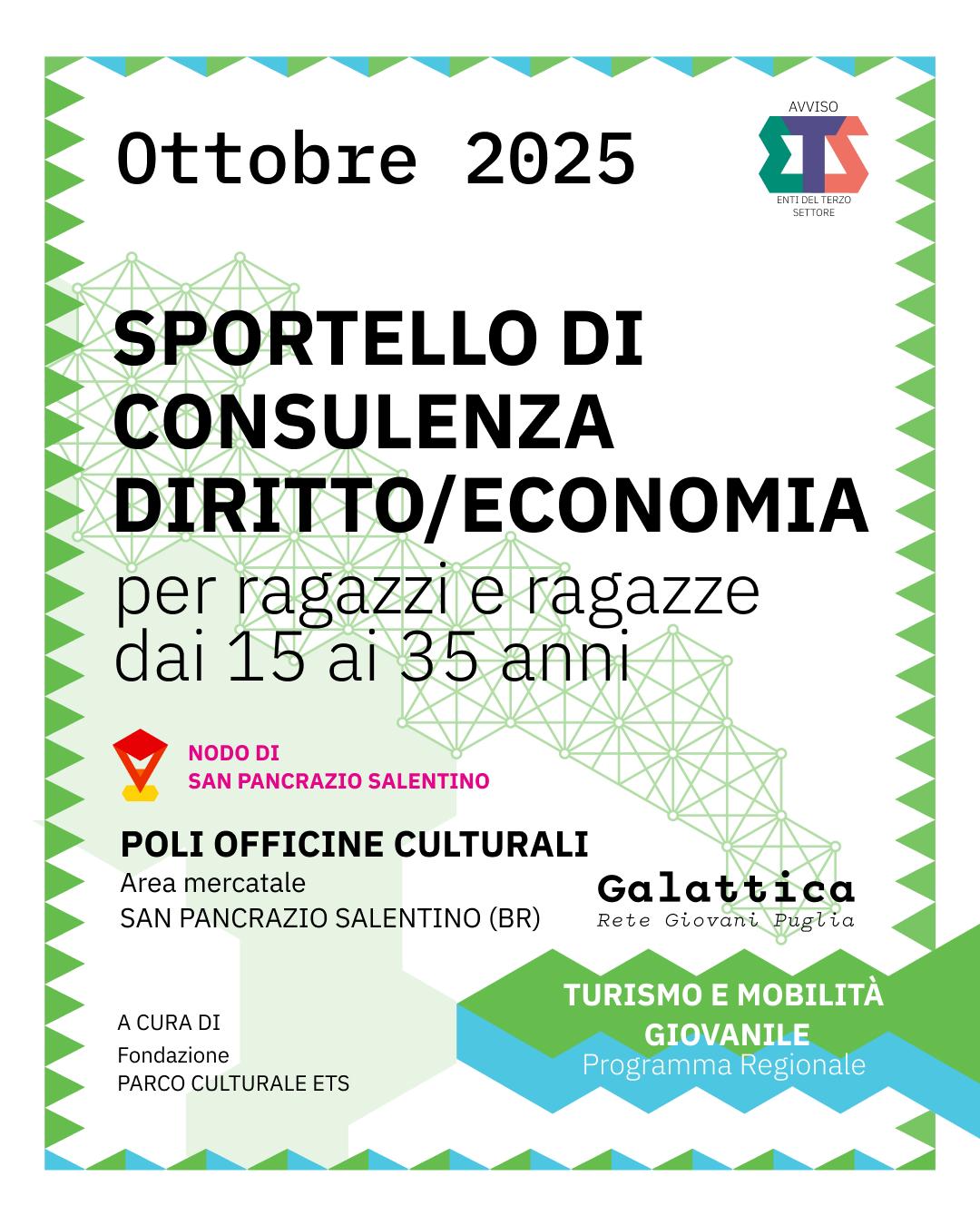 Ottobre 2025

AVVISO
ETS
ENTI DEL TERZO SETTORE

SPORTELLO DI CONSULENZA DIRITTO/ECONOMIA

per ragazzi e ragazze dai 15 ai 35 anni

NODO DI
SAN PANCRAZIO SALENTINO

POLI OFFICINE CULTURALI
Area mercatale
SAN PANCRAZIO SALENTINO (BR)

Galattica
Rete Giovani Puglia

A CURA DI
Fondazione
PARCO CULTURALE ETS

TURISMO E MOBILITÀ GIOVANILE
Programma Regionale